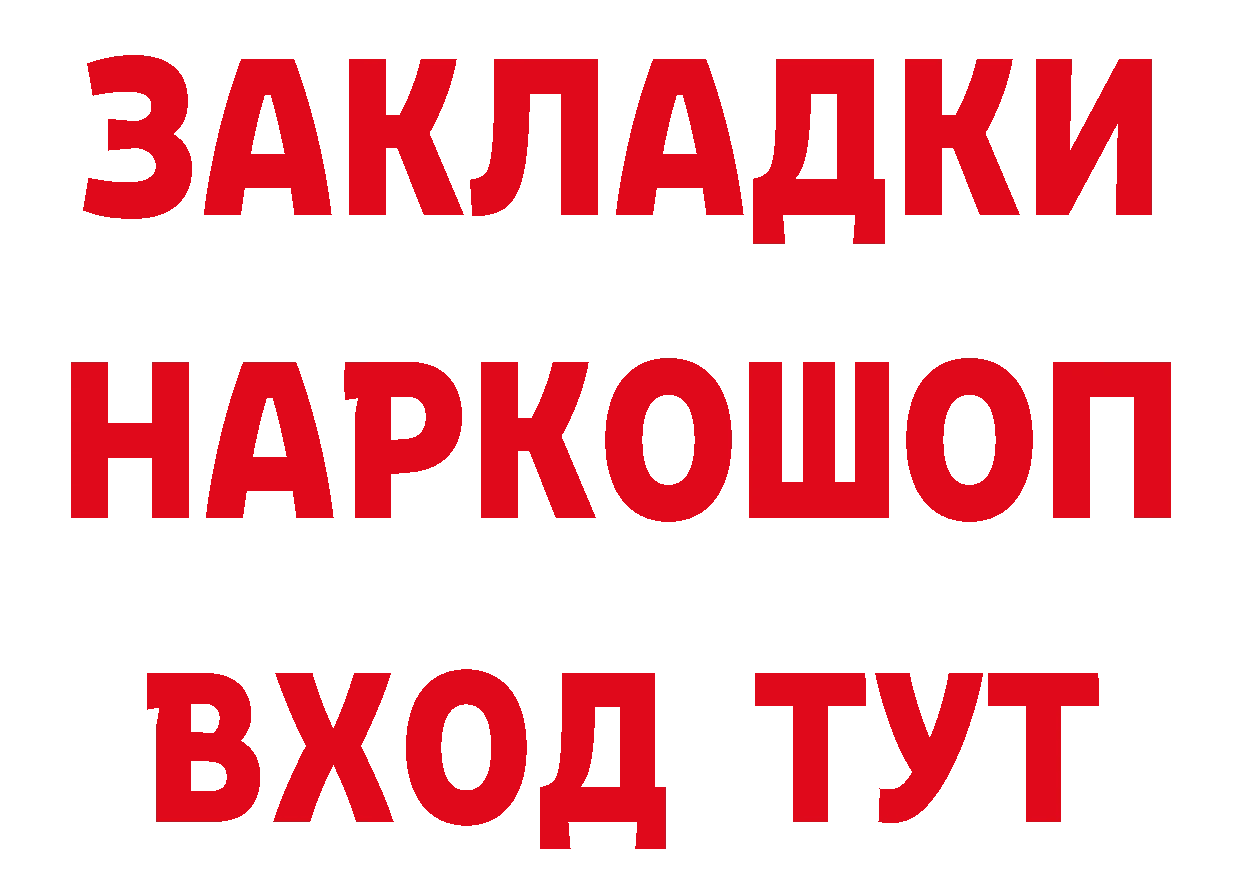 ЗАКЛАДКИ НАРКОШОП ВХОД ТУТ